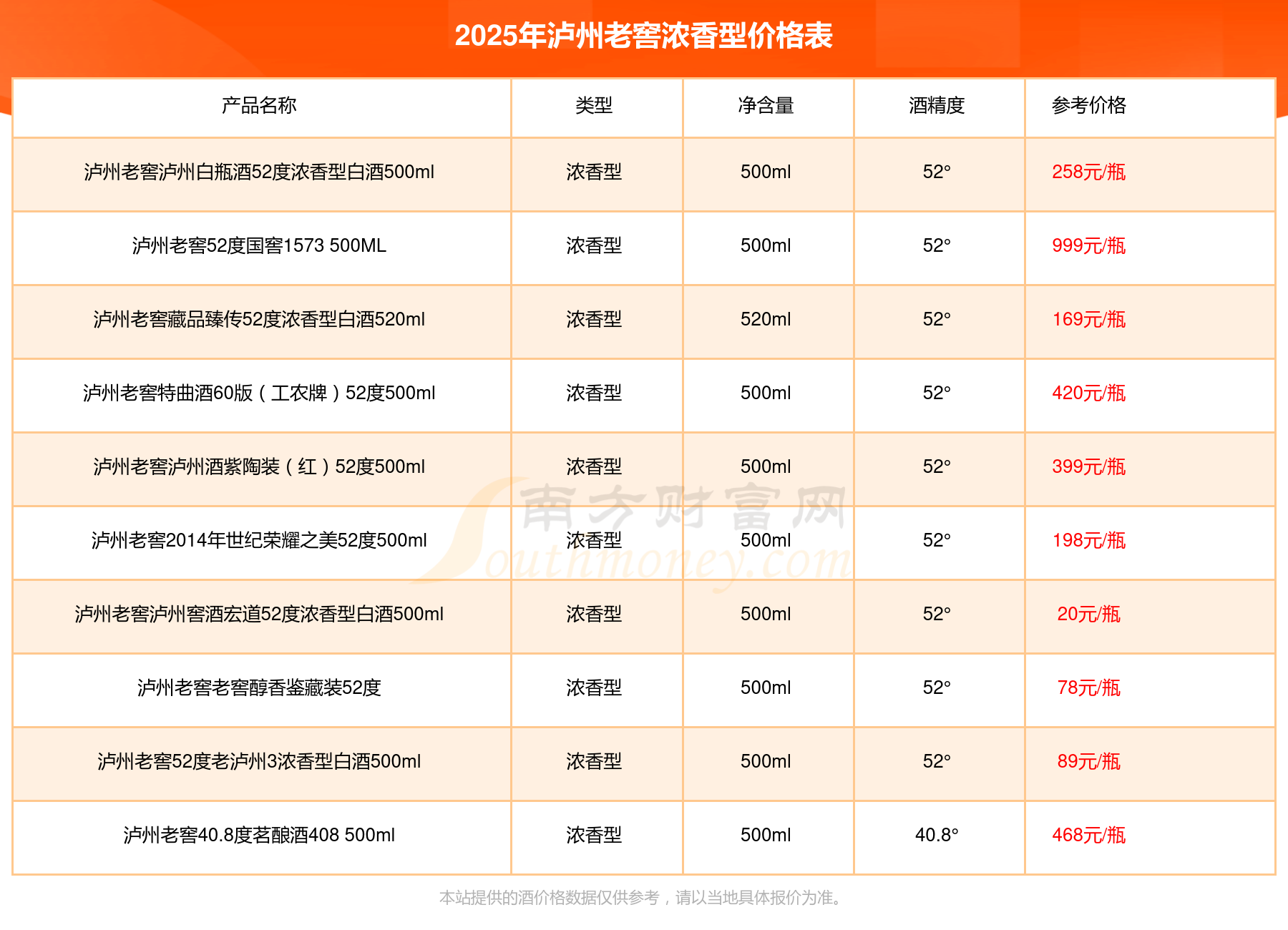 2025年泸州老窖浓香型价格表

| 产品名称 | 类型 | 净含量 | 酒精度 | 参考价格 |
|---|---|---|---|---|
| 泸州老窖泸州白瓶酒52度浓香型白酒500ml | 浓香型 | 500ml | 52° | 258元/瓶 |
| 泸州老窖52度国窖1573 500ML | 浓香型 | 500ml | 52° | 999元/瓶 |
| 泸州老窖藏品臻传52度浓香型白酒520ml | 浓香型 | 520ml | 52° | 169元/瓶 |
| 泸州老窖特曲酒60版（工农牌）52度500ml | 浓香型 | 500ml | 52° | 420元/瓶 |
| 泸州老窖泸州酒紫陶装（红）52度500ml | 浓香型 | 500ml | 52° | 399元/瓶 |
| 泸州老窖2014年世纪荣耀之美52度500ml | 浓香型 | 500ml | 52° | 198元/瓶 |
| 泸州老窖泸州窖酒宏道52度浓香型白酒500ml | 浓香型 | 500ml | 52° | 20元/瓶 |
| 泸州老窖老窖醇香鉴藏装52度 | 浓香型 | 500ml | 52° | 78元/瓶 |
| 泸州老窖52度老泸州3浓香型白酒500ml | 浓香型 | 500ml | 52° | 89元/瓶 |
| 泸州老窖40.8度茗酿酒408 500ml | 浓香型 | 500ml | 40.8° | 468元/瓶 |

南方财富网 Southmoney.com

本站提供的酒价格数据仅供参考，请以当地具体报价为准。